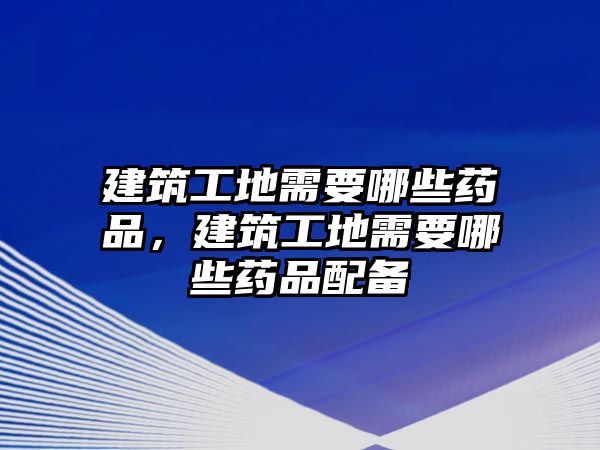 建筑工地需要哪些药品，建筑工地需要哪些药品配备